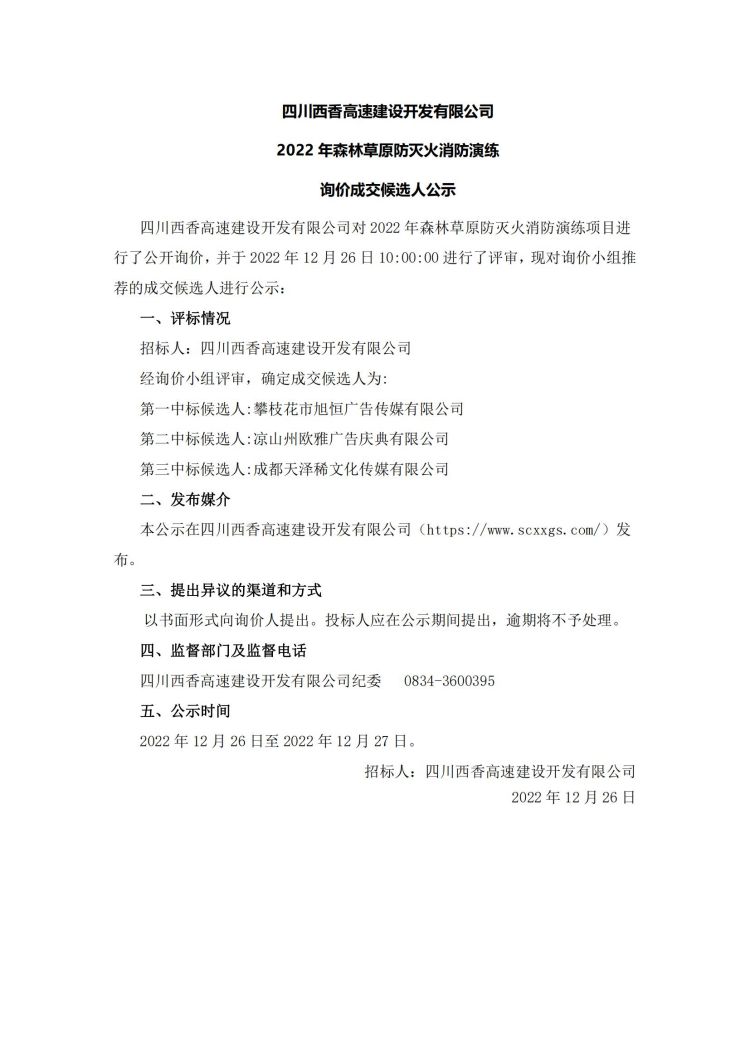 四川西香高速建设开发有限公司

2022 年森林草原防灭火消防演练

询价成交候选人公示

四川西香高速建设开发有限公司对 2022 年森林草原防灭火消防演练项目进行了公开询价，并于 2022 年 12 月 26 日 10:00:00 进行了评审，现对询价小组推荐的成交候选人进行公示：

一、评标情况

招标人：四川西香高速建设开发有限公司

经询价小组评审，确定成交候选人为:

第一中标候选人:攀枝花市旭恒广告传媒有限公司

第二中标候选人:凉山州欧雅广告庆典有限公司

第三中标候选人:成都天泽稀文化传媒有限公司

二、发布媒介

本公示在四川西香高速建设开发有限公司（https://www.scxxgs.com/）发布。

三、提出异议的渠道和方式

以书面形式向询价人提出。投标人应在公示期间提出，逾期将不予处理。

四、监督部门及监督电话

四川西香高速建设开发有限公司纪委　0834-3600395

五、公示时间

2022 年 12 月 26 日至 2022 年 12 月 27 日。

招标人：四川西香高速建设开发有限公司

2022 年 12 月 26 日